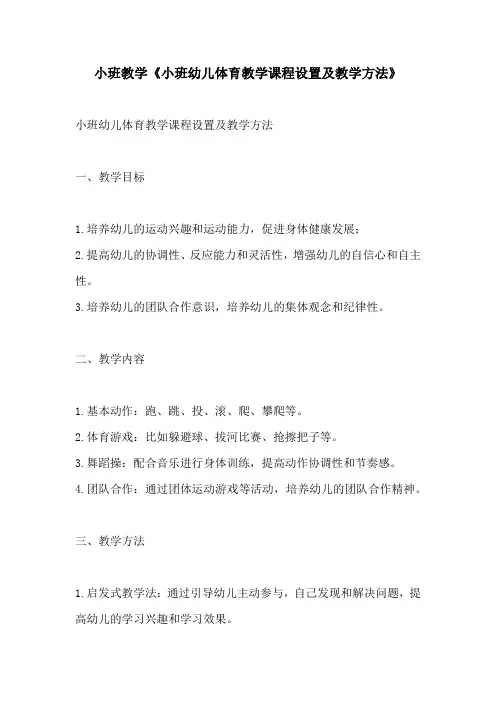 小班教学《小班幼儿体育教学课程设置及教学方法》

小班幼儿体育教学课程设置及教学方法

一、教学目标

1.培养幼儿的运动兴趣和运动能力，促进身体健康发展；
2.提高幼儿的协调性、反应能力和灵活性，增强幼儿的自信心和自主性。
3.培养幼儿的团队合作意识，培养幼儿的集体观念和纪律性。

二、教学内容

1.基本动作：跑、跳、投、滚、爬、攀爬等。
2.体育游戏：比如躲避球、拔河比赛、抢擦把子等。
3.舞蹈操：配合音乐进行身体训练，提高动作协调性和节奏感。
4.团队合作：通过团体运动游戏等活动，培养幼儿的团队合作精神。

三、教学方法

1.启发式教学法：通过引导幼儿主动参与，自己发现和解决问题，提高幼儿的学习兴趣和学习效果。